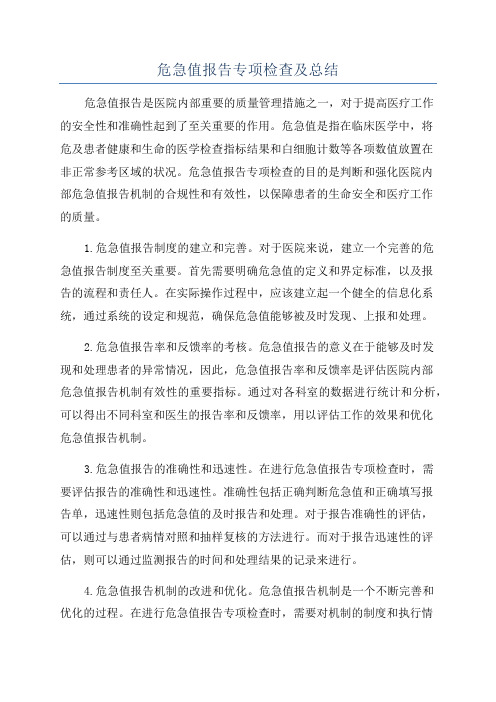 危急值报告专项检查及总结

危急值报告是医院内部重要的质量管理措施之一，对于提高医疗工作的安全性和准确性起到了至关重要的作用。危急值是指在临床医学中，将危及患者健康和生命的医学检查指标结果和白细胞计数等各项数值放置在非正常参考区域的状况。危急值报告专项检查的目的是判断和强化医院内部危急值报告机制的合规性和有效性，以保障患者的生命安全和医疗工作的质量。

1.危急值报告制度的建立和完善。对于医院来说，建立一个完善的危急值报告制度至关重要。首先需要明确危急值的定义和界定标准，以及报告的流程和责任人。在实际操作过程中，应该建立起一个健全的信息化系统，通过系统的设定和规范，确保危急值能够被及时发现、上报和处理。

2.危急值报告率和反馈率的考核。危急值报告的意义在于能够及时发现和处理患者的异常情况，因此，危急值报告率和反馈率是评估医院内部危急值报告机制有效性的重要指标。通过对各科室的数据进行统计和分析，可以得出不同科室和医生的报告率和反馈率，用以评估工作的效果和优化危急值报告机制。

3.危急值报告的准确性和迅速性。在进行危急值报告专项检查时，需要评估报告的准确性和迅速性。准确性包括正确判断危急值和正确填写报告单，迅速性则包括危急值的及时报告和处理。对于报告准确性的评估，可以通过与患者病情对照和抽样复核的方法进行。而对于报告迅速性的评估，则可以通过监测报告的时间和处理结果的记录来进行。

4.危急值报告机制的改进和优化。危急值报告机制是一个不断完善和优化的过程。在进行危急值报告专项检查时，需要对机制的制度和执行情